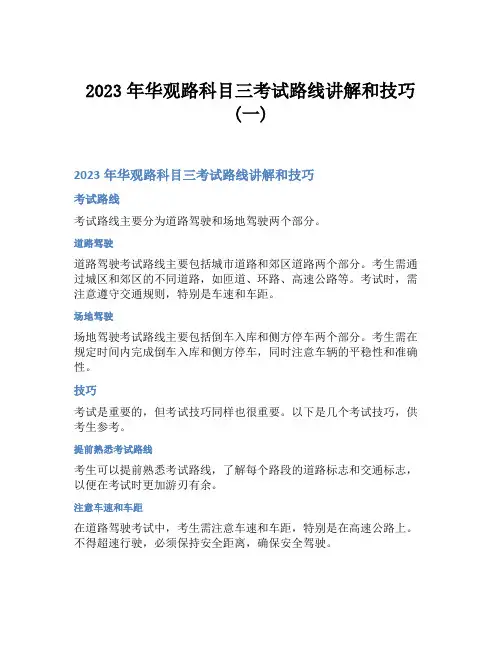 2023 年华观路科目三考试路线讲解和技巧（一）

2023 年华观路科目三考试路线讲解和技巧

考试路线

考试路线主要分为道路驾驶和场地驾驶两个部分。

道路驾驶

道路驾驶考试路线主要包括城市道路和郊区道路两个部分。考生需通过城区和郊区的不同道路，如匝道、环路、高速公路等。考试时，需注意遵守交通规则，特别是车速和车距。

场地驾驶

场地驾驶考试路线主要包括倒车入库和侧方停车两个部分。考生需在规定时间内完成倒车入库和侧方停车，同时注意车辆的平稳性和准确性。

技巧

考试是重要的，但考试技巧同样也很重要。以下是几个考试技巧，供考生参考。

提前熟悉考试路线

考生可以提前熟悉考试路线，了解每个路段的道路标志和交通标志，以便在考试时更加游刃有余。

注意车速和车距

在道路驾驶考试中，考生需注意车速和车距，特别是在高速公路上。不得超速行驶，必须保持安全距离，确保安全驾驶。